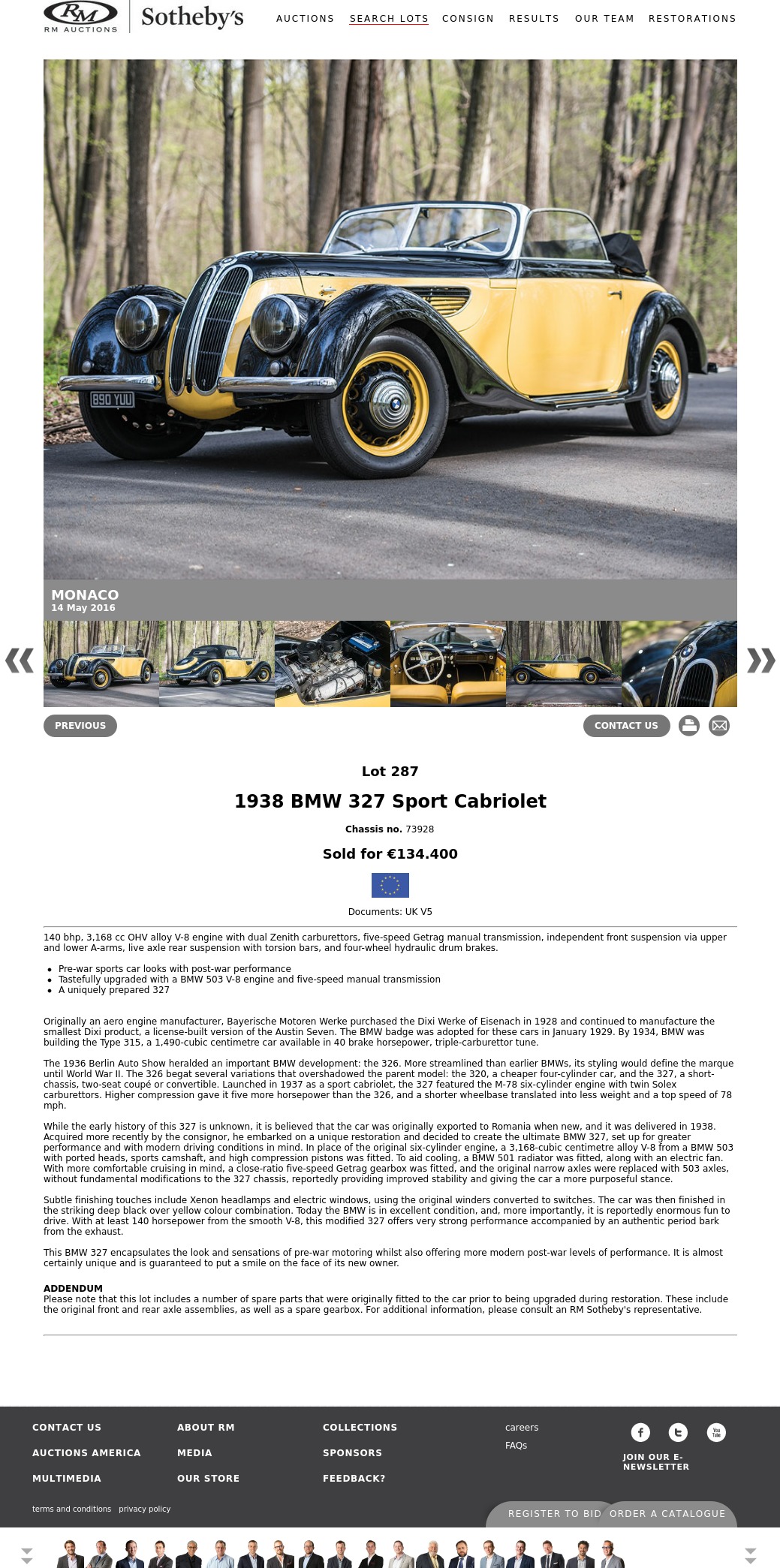 RM
RM AUCTIONS
Sotheby's

AUCTIONS SEARCH LOTS CONSIGN RESULTS OUR TEAM RESTORATIONS

890 YUU

MONACO
14 May 2016

PREVIOUS

CONTACT US

Lot 287

1938 BMW 327 Sport Cabriolet

Chassis no. 73928

Sold for €134.400

Documents: UK V5

140 bhp, 3,168 cc OHV alloy V-8 engine with dual Zenith carburettors, five-speed Getrag manual transmission, independent front suspension via upper and lower A-arms, live axle rear suspension with torsion bars, and four-wheel hydraulic drum brakes.

- Pre-war sports car looks with post-war performance
- Tastefully upgraded with a BMW 503 V-8 engine and five-speed manual transmission
- A uniquely prepared 327

Originally an aero engine manufacturer, Bayerische Motoren Werke purchased the Dixi Werke of Eisenach in 1928 and continued to manufacture the smallest Dixi product, a license-built version of the Austin Seven. The BMW badge was adopted for these cars in January 1929. By 1934, BMW was building the Type 315, a 1,490-cubic centimetre car available in 40 brake horsepower, triple-carburettor tune.

The 1936 Berlin Auto Show heralded an important BMW development: the 326. More streamlined than earlier BMWs, its styling would define the marque until World War II. The 326 begat several variations that overshadowed the parent model: the 320, a cheaper four-cylinder car, and the 327, a short-chassis, two-seat coupé or convertible. Launched in 1937 as a sport cabriolet, the 327 featured the M-78 six-cylinder engine with twin Solex carburettors. Higher compression gave it five more horsepower than the 326, and a shorter wheelbase translated into less weight and a top speed of 78 mph.

While the early history of this 327 is unknown, it is believed that the car was originally exported to Romania when new, and it was delivered in 1938. Acquired more recently by the consignor, he embarked on a unique restoration and decided to create the ultimate BMW 327, set up for greater performance and with modern driving conditions in mind. In place of the original six-cylinder engine, a 3,168-cubic centimetre alloy V-8 from a BMW 503 with ported heads, sports camshaft, and high compression pistons was fitted. To aid cooling, a BMW 501 radiator was fitted, along with an electric fan. With more comfortable cruising in mind, a close-ratio five-speed Getrag gearbox was fitted, and the original narrow axles were replaced with 503 axles, without fundamental modifications to the 327 chassis, reportedly providing improved stability and giving the car a more purposeful stance.

Subtle finishing touches include Xenon headlamps and electric windows, using the original winders converted to switches. The car was then finished in the striking deep black over yellow colour combination. Today the BMW is in excellent condition, and, more importantly, it is reportedly enormous fun to drive. With at least 140 horsepower from the smooth V-8, this modified 327 offers very strong performance accompanied by an authentic period bark from the exhaust.

This BMW 327 encapsulates the look and sensations of pre-war motoring whilst also offering more modern post-war levels of performance. It is almost certainly unique and is guaranteed to put a smile on the face of its new owner.

ADDENDUM
Please note that this lot includes a number of spare parts that were originally fitted to the car prior to being upgraded during restoration. These include the original front and rear axle assemblies, as well as a spare gearbox. For additional information, please consult an RM Sotheby's representative.

CONTACT US
AUCTIONS AMERICA
MULTIMEDIA
ABOUT RM
MEDIA
OUR STORE
COLLECTIONS
SPONSORS
FEEDBACK?
careers
FAQs
JOIN OUR E-NEWSLETTER

terms and conditions privacy policy

REGISTER TO BID ORDER A CATALOGUE